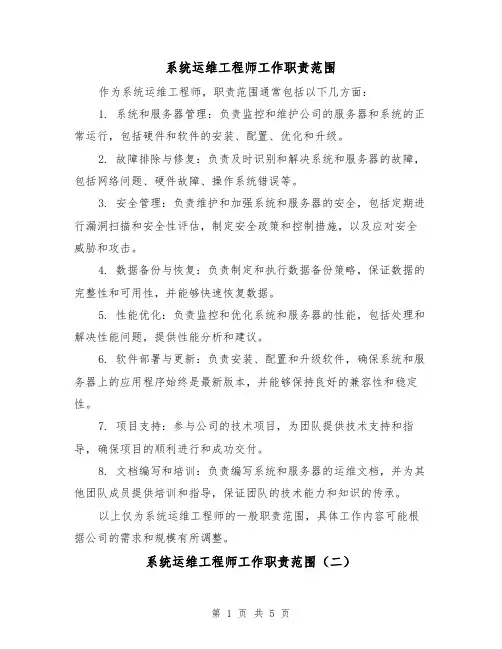 系统运维工程师工作职责范围

作为系统运维工程师，职责范围通常包括以下几方面：

1. 系统和服务器管理：负责监控和维护公司的服务器和系统的正常运行，包括硬件和软件的安装、配置、优化和升级。

2. 故障排除与修复：负责及时识别和解决系统和服务器的故障，包括网络问题、硬件故障、操作系统错误等。

3. 安全管理：负责维护和加强系统和服务器的安全，包括定期进行漏洞扫描和安全性评估，制定安全政策和控制措施，以及应对安全威胁和攻击。

4. 数据备份与恢复：负责制定和执行数据备份策略，保证数据的完整性和可用性，并能够快速恢复数据。

5. 性能优化：负责监控和优化系统和服务器的性能，包括处理和解决性能问题，提供性能分析和建议。

6. 软件部署与更新：负责安装、配置和升级软件，确保系统和服务器上的应用程序始终是最新版本，并能够保持良好的兼容性和稳定性。

7. 项目支持：参与公司的技术项目，为团队提供技术支持和指导，确保项目的顺利进行和成功交付。

8. 文档编写和培训：负责编写系统和服务器的运维文档，并为其他团队成员提供培训和指导，保证团队的技术能力和知识的传承。

以上仅为系统运维工程师的一般职责范围，具体工作内容可能根据公司的需求和规模有所调整。

系统运维工程师工作职责范围（二）

第 1 页 共 5 页